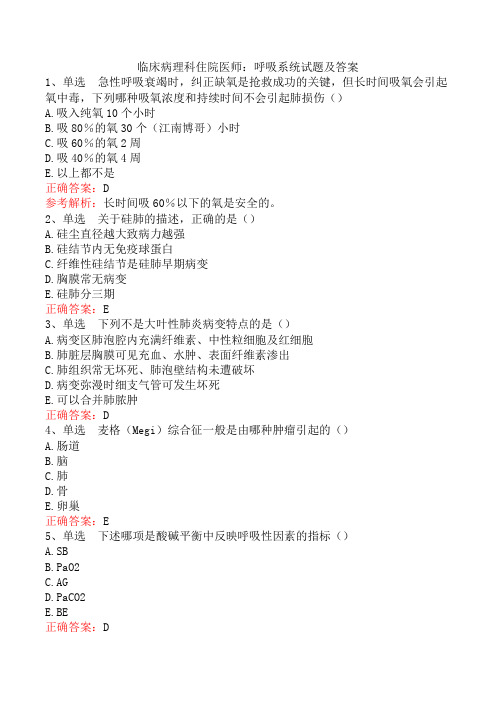 临床病理科住院医师：呼吸系统试题及答案
1、单选　急性呼吸衰竭时，纠正缺氧是抢救成功的关键，但长时间吸氧会引起氧中毒，下列哪种吸氧浓度和持续时间不会引起肺损伤（）
A. 吸入纯氧 10 个小时
B. 吸 80％的氧 30 个（江南博哥）小时
C. 吸 60％的氧 2 周
D. 吸 40％的氧 4 周
E. 以上都不是
正确答案：D
参考解析：长时间吸 60％以下的氧是安全的。
2、单选　关于硅肺的描述，正确的是（）
A. 硅尘直径越大致病力越强
B. 硅结节内无免疫球蛋白
C. 纤维性硅结节是硅肺早期病变
D. 胸膜常无病变
E. 硅肺分三期
正确答案：E
3、单选　下列不是大叶性肺炎病变特点的是（）
A. 病变区肺泡腔内充满纤维素、中性粒细胞及红细胞
B. 肺脏层胸膜可见充血、水肿、表面纤维素渗出
C. 肺组织常无坏死、肺泡壁结构未遭破坏
D. 病变弥漫时细支气管可发生坏死
E. 可以合并肺脓肿
正确答案：D
4、单选　麦格（Megi）综合征一般是由哪种肿瘤引起的（）
A. 肠道
B. 脑
C. 肺
D. 骨
E. 卵巢
正确答案：E
5、单选　下述哪项是酸碱平衡中反映呼吸性因素的指标（）
A. SB
B. PaO2
C. AG
D. PaCO2
E. BE
正确答案：D